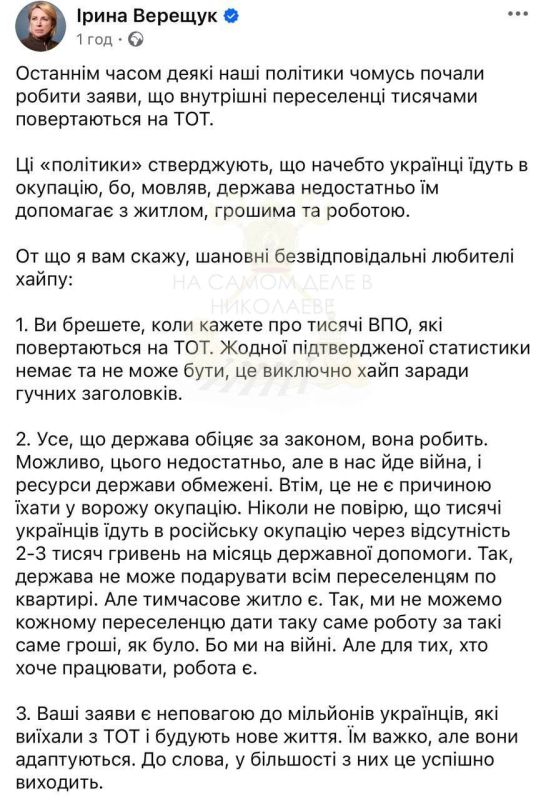 Ірина Верещук
1 год ·

Останнім часом деякі наші політики чомусь почали робити заяви, що внутрішні переселенці тисячами повертаються на ТОТ.

Ці «політики» стверджують, що начебто українці їдуть в окупацію, бо, мовляв, держава недостатньо їм допомагає з житлом, грошима та роботою.

От що я вам скажу, шановні безвідповідальні любителі хайпу:

НА САМОМ ДЕЛЕ В НИКОЛАЕВЕ

1. Ви брешете, коли кажете про тисячі ВПО, які повертаються на ТОТ. Жодної підтвердженої статистики немає та не може бути, це виключно хайп заради гучних заголовків.

2. Усе, що держава обіцяє за законом, вона робить. Можливо, цього недостатньо, але в нас йде війна, і ресурси держави обмежені. Втім, це не є причиною їхати у ворожу окупацію. Ніколи не повірю, що тисячі українців їдуть в російську окупацію через відсутність 2-3 тисяч гривень на місяць державної допомоги. Так, держава не може подарувати всім переселенцям по квартирі. Але тимчасове житло є. Так, ми не можемо кожному переселенцю дати таку саме роботу за такі саме гроші, як було. Бо ми на війні. Але для тих, хто хоче працювати, робота є.

3. Ваші заяви є неповагою до мільйонів українців, які виїхали з ТОТ і будують нове життя. Їм важко, але вони адаптуються. До слова, у більшості з них це успішно виходить.